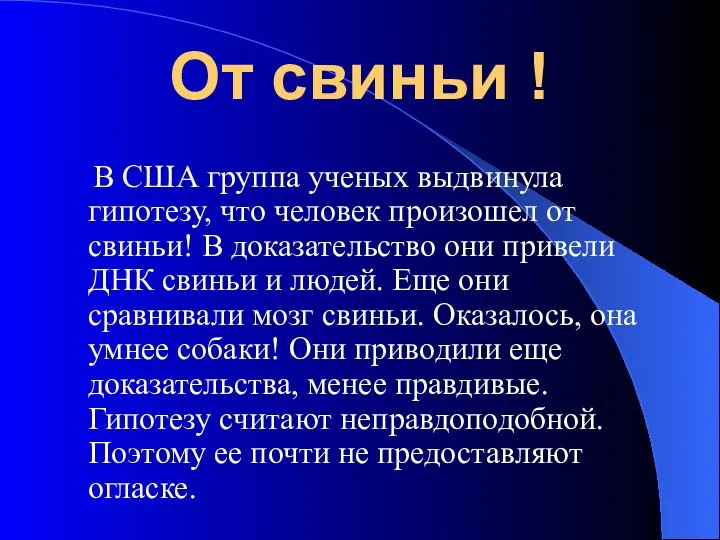 От свиньи !

В США группа ученых выдвинула гипотезу, что человек произошел от свиньи! В доказательство они привели ДНК свиньи и людей. Еще они сравнивали мозг свиньи. Оказалось, она умнее собаки! Они приводили еще доказательства, менее правдивые. Гипотезу считают неправдоподобной. Поэтому ее почти не предоставляют огласке.